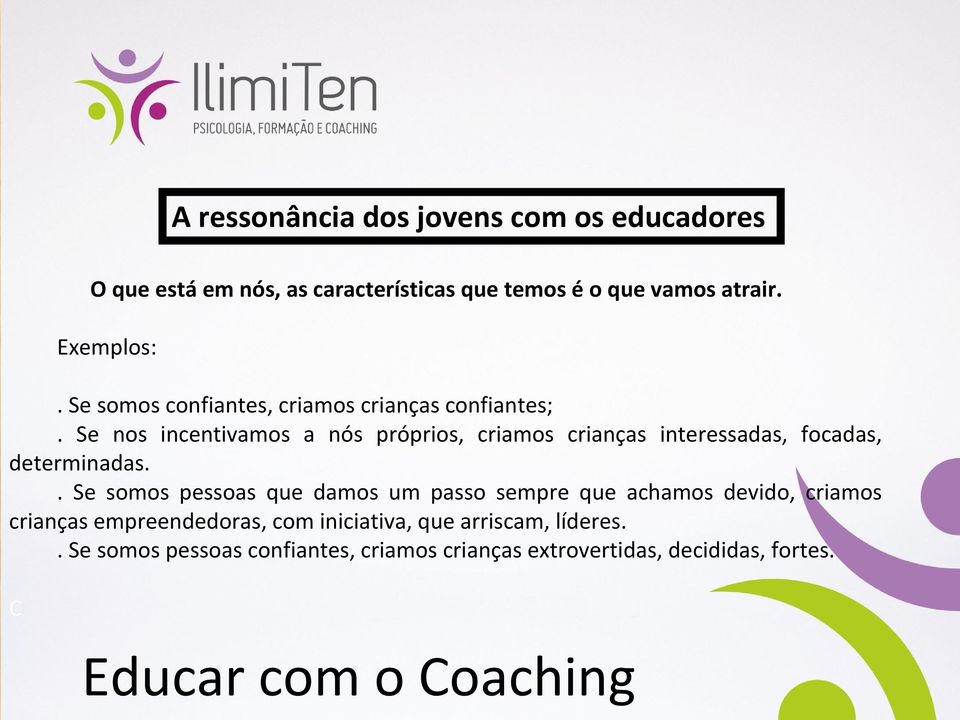 IlimiTen
PSICOLOGIA, FORMAÇÃO E COACHING

A ressonância dos jovens com os educadores

O que está em nós, as características que temos é o que vamos atrair.

Exemplos:

. Se somos confiantes, criamos crianças confiantes;
. Se nos incentivamos a nós próprios, criamos crianças interessadas, focadas, determinadas.
. Se somos pessoas que damos um passo sempre que achamos devido, criamos crianças empreendedoras, com iniciativa, que arriscam, líderes.
. Se somos pessoas confiantes, criamos crianças extrovertidas, decididas, fortes.

C

Educar com o Coaching